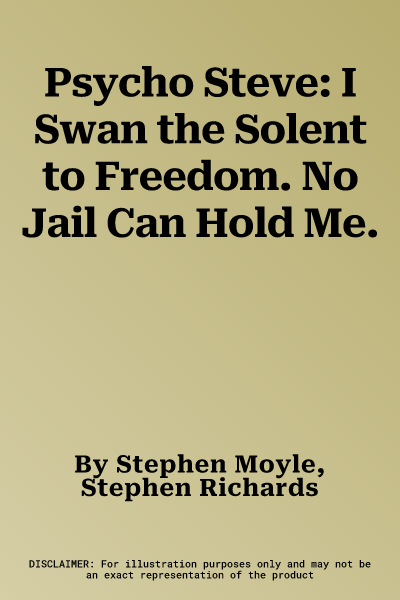 Psycho Steve: I Swan the Solent to Freedom. No Jail Can Hold Me.

By Stephen Moyle, Stephen Richards

DISCLAIMER: For illustration purposes only and may not be an exact representation of the product